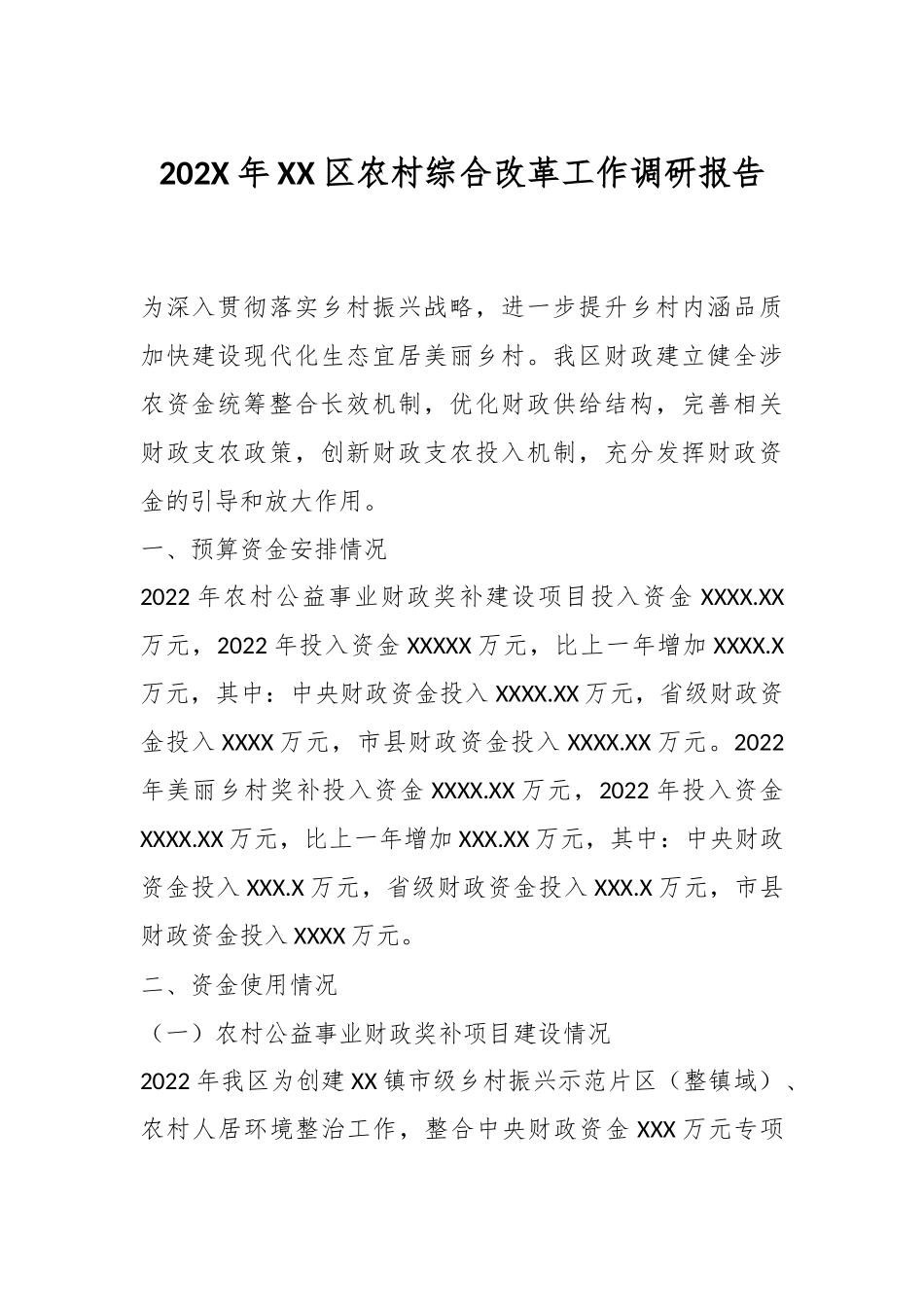 202X 年 XX 区农村综合改革工作调研报告

为深入贯彻落实乡村振兴战略，进一步提升乡村内涵品质加快建设现代化生态宜居美丽乡村。我区财政建立健全涉农资金统筹整合长效机制，优化财政供给结构，完善相关财政支农政策，创新财政支农投入机制，充分发挥财政资金的引导和放大作用。

一、预算资金安排情况

2022 年农村公益事业财政奖补建设项目投入资金 XXXX.XX 万元，2022 年投入资金 XXXXX 万元，比上一年增加 XXXX.X 万元，其中：中央财政资金投入 XXXX.XX 万元，省级财政资金投入 XXXX 万元，市县财政资金投入 XXXX.XX 万元。2022 年美丽乡村奖补投入资金 XXXX.XX 万元，2022 年投入资金 XXXX.XX 万元，比上一年增加 XXX.XX 万元，其中：中央财政资金投入 XXX.X 万元，省级财政资金投入 XXX.X 万元，市县财政资金投入 XXXX 万元。

二、资金使用情况

（一）农村公益事业财政奖补项目建设情况

2022 年我区为创建 XX 镇市级乡村振兴示范片区（整镇域）、农村人居环境整治工作，整合中央财政资金 XXX 万元专项